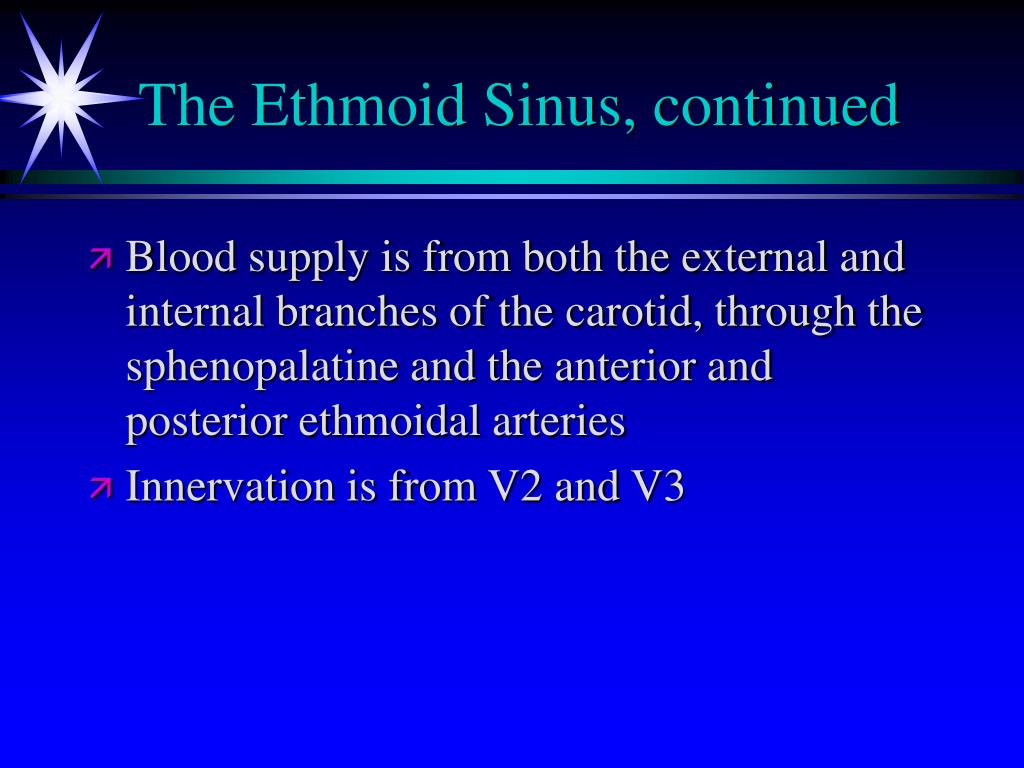 The Ethmoid Sinus, continued

Blood supply is from both the external and internal branches of the carotid, through the sphenopalatine and the anterior and posterior ethmoidal arteries

Innervation is from V2 and V3